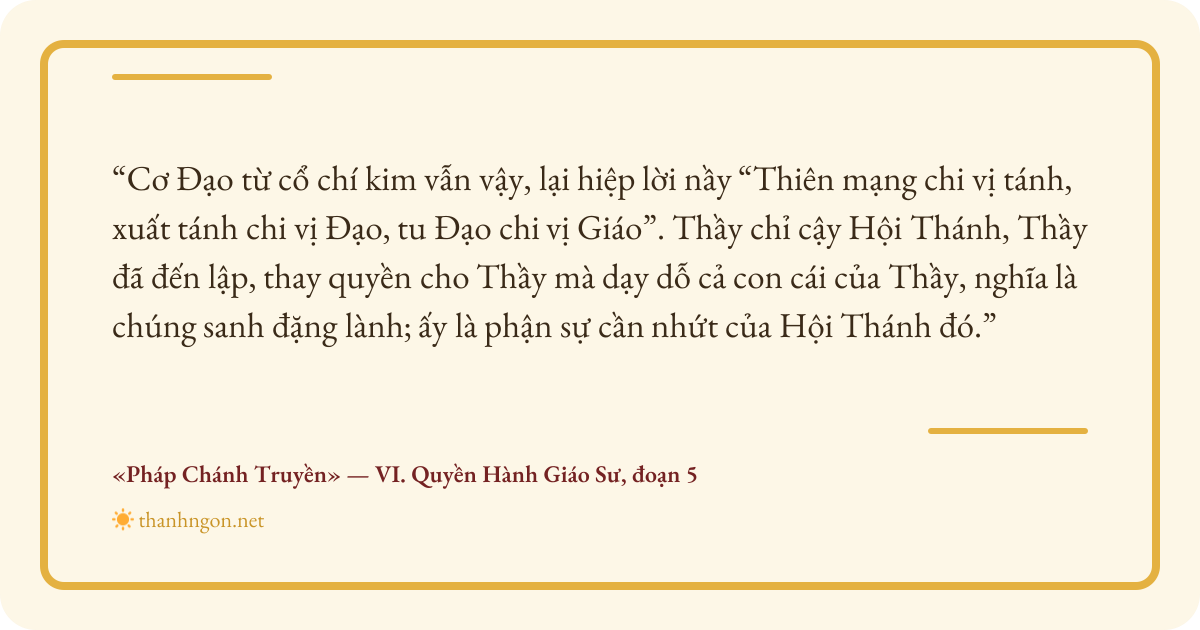 "Cơ Đạo từ cổ chí kim vẫn vậy, lại hiệp lời nầy "Thiên mạng chi vị tánh, xuất tánh chi vị Đạo, tu Đạo chi vị Giáo". Thầy chỉ cậy Hội Thánh, Thầy đã đến lập, thay quyền cho Thầy mà dạy dỗ cả con cái của Thầy, nghĩa là chúng sanh đặng lành; ấy là phận sự cần nhứt của Hội Thánh đó."

«Pháp Chánh Truyền» — VI. Quyền Hành Giáo Sư, đoạn 5

thanhngon.net